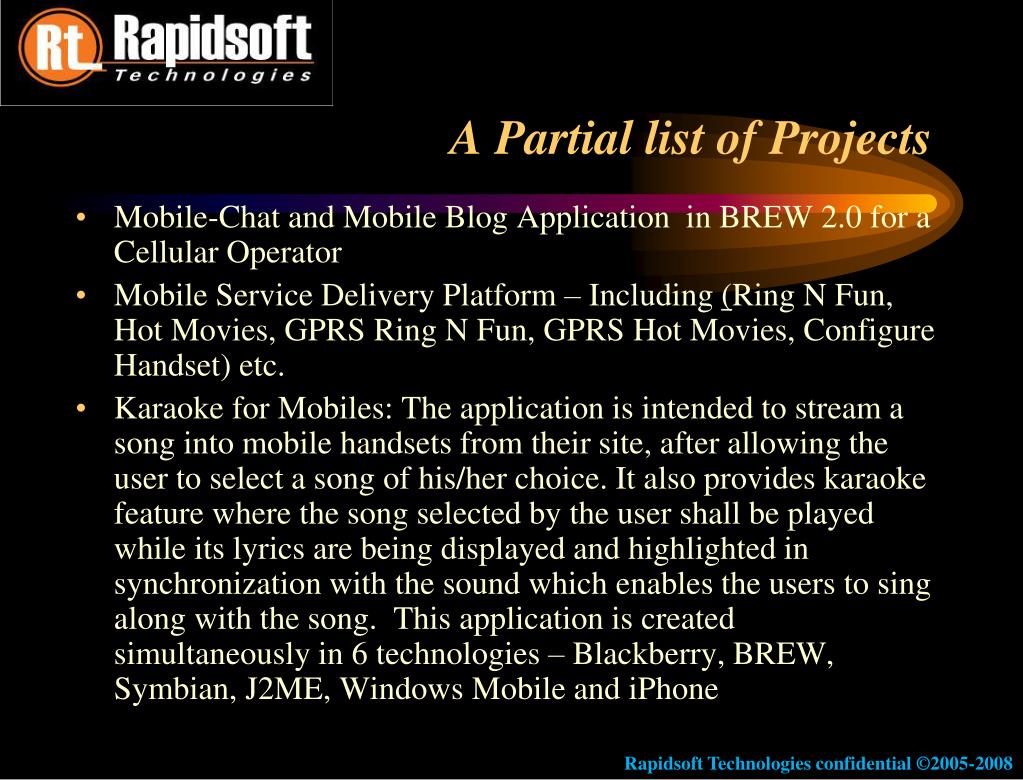 Rt Rapidsoft
Technologies

A Partial list of Projects

• Mobile-Chat and Mobile Blog Application in BREW 2.0 for a Cellular Operator
• Mobile Service Delivery Platform – Including (Ring N Fun, Hot Movies, GPRS Ring N Fun, GPRS Hot Movies, Configure Handset) etc.
• Karaoke for Mobiles: The application is intended to stream a song into mobile handsets from their site, after allowing the user to select a song of his/her choice. It also provides karaoke feature where the song selected by the user shall be played while its lyrics are being displayed and highlighted in synchronization with the sound which enables the users to sing along with the song. This application is created simultaneously in 6 technologies – Blackberry, BREW, Symbian, J2ME, Windows Mobile and iPhone

Rapidsoft Technologies confidential ©2005-2008